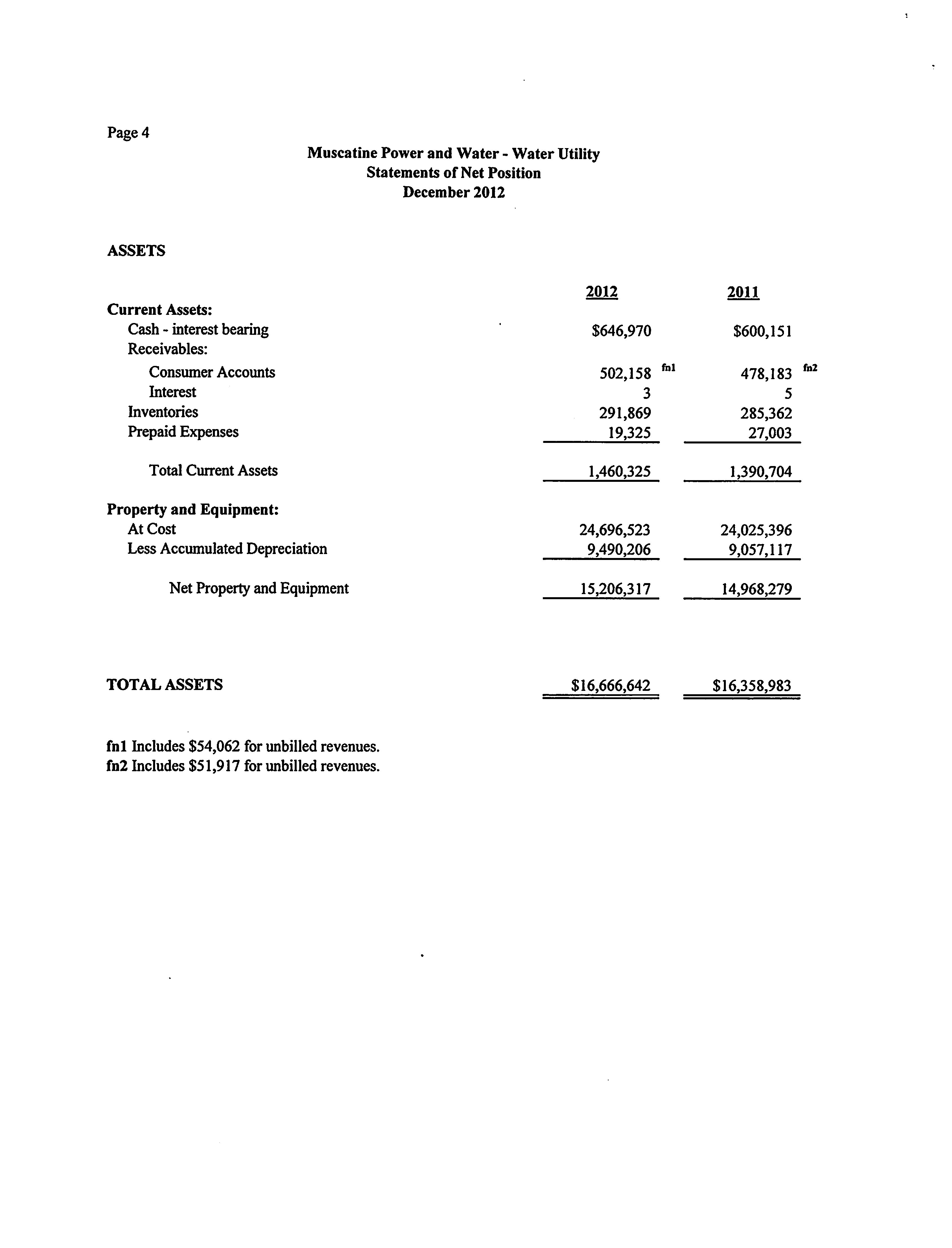 Page 4

Muscatine Power and Water - Water Utility
Statements of Net Position
December 2012

ASSETS

| | 2012 | 2011 |
|---|---|---|
| Current Assets: | | |
| Cash - interest bearing | \$646,970 | \$600,151 |
| Receivables: | | |
| Consumer Accounts | 502,158 fn1 | 478,183 fn2 |
| Interest | 3 | 5 |
| Inventories | 291,869 | 285,362 |
| Prepaid Expenses | 19,325 | 27,003 |
| Total Current Assets | 1,460,325 | 1,390,704 |
| Property and Equipment: | | |
| At Cost | 24,696,523 | 24,025,396 |
| Less Accumulated Depreciation | 9,490,206 | 9,057,117 |
| Net Property and Equipment | 15,206,317 | 14,968,279 |
| TOTAL ASSETS | \$16,666,642 | \$16,358,983 |

fn1 Includes \$54,062 for unbilled revenues.
fn2 Includes \$51,917 for unbilled revenues.